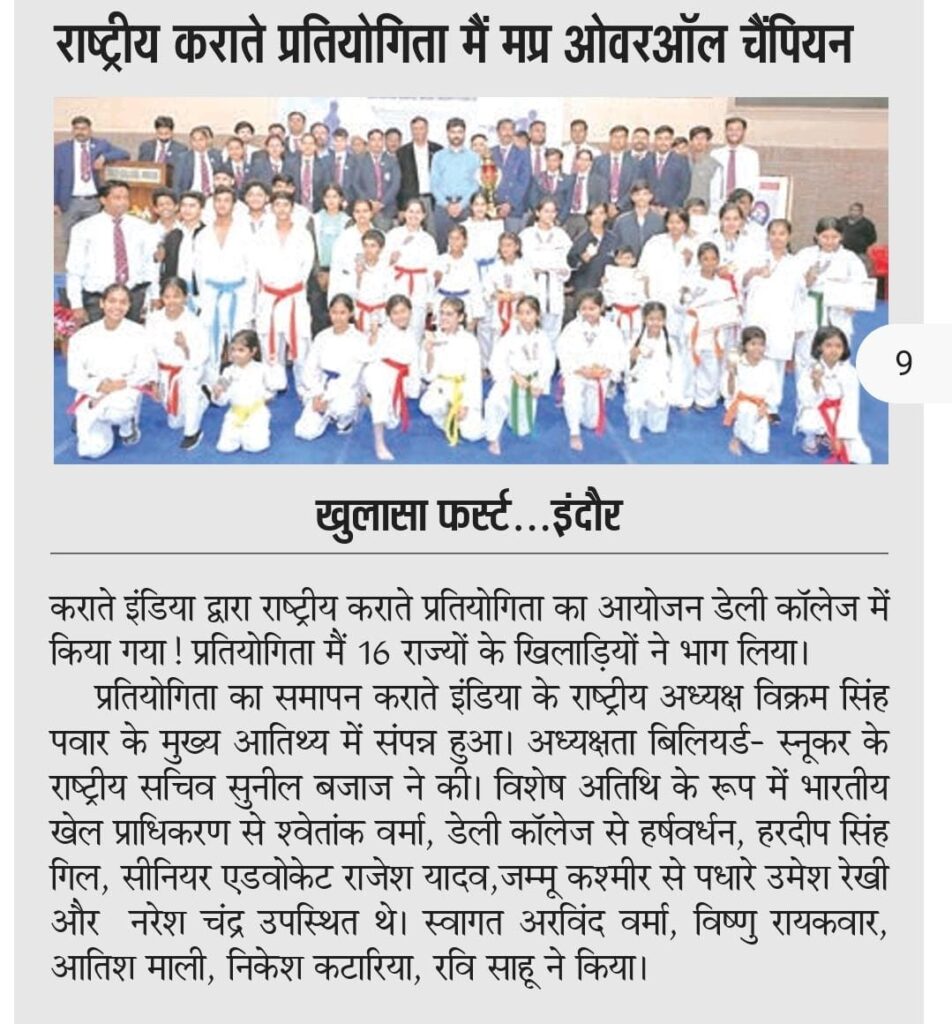 राष्ट्रीय कराते प्रतियोगिता मैं मप्र ओवरऑल चैंपियन

9

खुलासा फर्स्ट...इंदौर

कराते इंडिया द्वारा राष्ट्रीय कराते प्रतियोगिता का आयोजन डेली कॉलेज में किया गया ! प्रतियोगिता मैं 16 राज्यों के खिलाड़ियों ने भाग लिया।

प्रतियोगिता का समापन कराते इंडिया के राष्ट्रीय अध्यक्ष विक्रम सिंह पवार के मुख्य आतिथ्य में संपन्न हुआ। अध्यक्षता बिलियर्ड- स्नूकर के राष्ट्रीय सचिव सुनील बजाज ने की। विशेष अतिथि के रूप में भारतीय खेल प्राधिकरण से श्वेतांक वर्मा, डेली कॉलेज से हर्षवर्धन, हरदीप सिंह गिल, सीनियर एडवोकेट राजेश यादव,जम्मू कश्मीर से पधारे उमेश रेखी और नरेश चंद्र उपस्थित थे। स्वागत अरविंद वर्मा, विष्णु रायकवार, आतिश माली, निकेश कटारिया, रवि साहू ने किया।